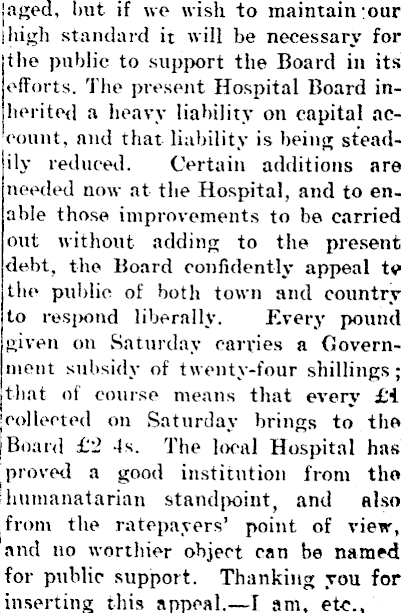 aged, but if we wish to maintain our high standard it will be necessary for the public to support the Board in its efforts. The present Hospital Board inherited a heavy liability on capital account, and that liability is being steadily reduced. Certain additions are needed now at the Hospital, and to enable those improvements to be carried out without adding to the present debt, the Board confidently appeal to the public of both town and country to respond liberally. Every pound given on Saturday carries a Government subsidy of twenty-four shillings; that of course means that every £1 collected on Saturday brings to the Board £2 4s. The local Hospital has proved a good institution from the humanatarian standpoint, and also from the ratepayers' point of view, and no worthier object can be named for public support. Thanking you for inserting this appeal.—I am, etc.,